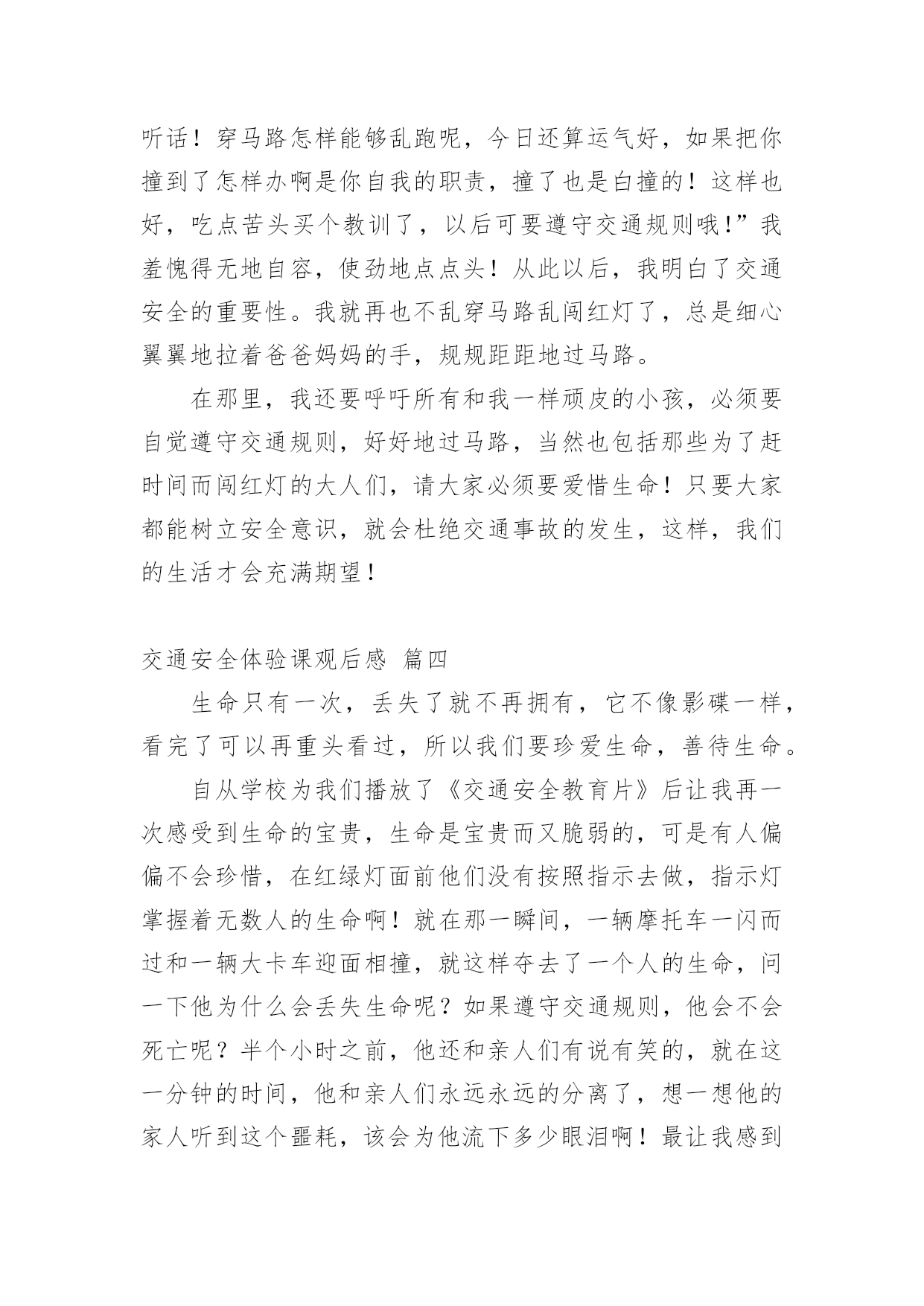 听话！穿马路怎样能够乱跑呢，今日还算运气好，如果把你撞到了怎样办啊是你自我的职责，撞了也是白撞的！这样也好，吃点苦头买个教训了，以后可要遵守交通规则哦!”我羞愧得无地自容，使劲地点点头！从此以后，我明白了交通安全的重要性。我就再也不乱穿马路乱闯红灯了，总是细心翼翼地拉着爸爸妈妈的手，规规距距地过马路。

在那里，我还要呼吁所有和我一样顽皮的小孩，必须要自觉遵守交通规则，好好地过马路，当然也包括那些为了赶时间而闯红灯的大人们，请大家必须要爱惜生命！只要大家都能树立安全意识，就会杜绝交通事故的发生，这样，我们的生活才会充满期望！

交通安全体验课观后感 篇四

生命只有一次，丢失了就不再拥有，它不像影碟一样，看完了可以再重头看过，所以我们要珍爱生命，善待生命。

自从学校为我们播放了《交通安全教育片》后让我再一次感受到生命的宝贵，生命是宝贵而又脆弱的，可是有人偏偏不会珍惜，在红绿灯面前他们没有按照指示去做，指示灯掌握着无数人的生命啊！就在那一瞬间，一辆摩托车一闪而过和一辆大卡车迎面相撞，就这样夺去了一个人的生命，问一下他为什么会丢失生命呢？如果遵守交通规则，他会不会死亡呢？半个小时之前，他还和亲人们有说有笑的，就在这一分钟的时间，他和亲人们永远永远的分离了，想一想他的家人听到这个噩耗，该会为他流下多少眼泪啊！最让我感到